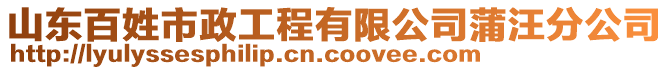 山东百姓市政工程有限公司蒲汪分公司
http://lyulyssesphilip.cn.coovee.com